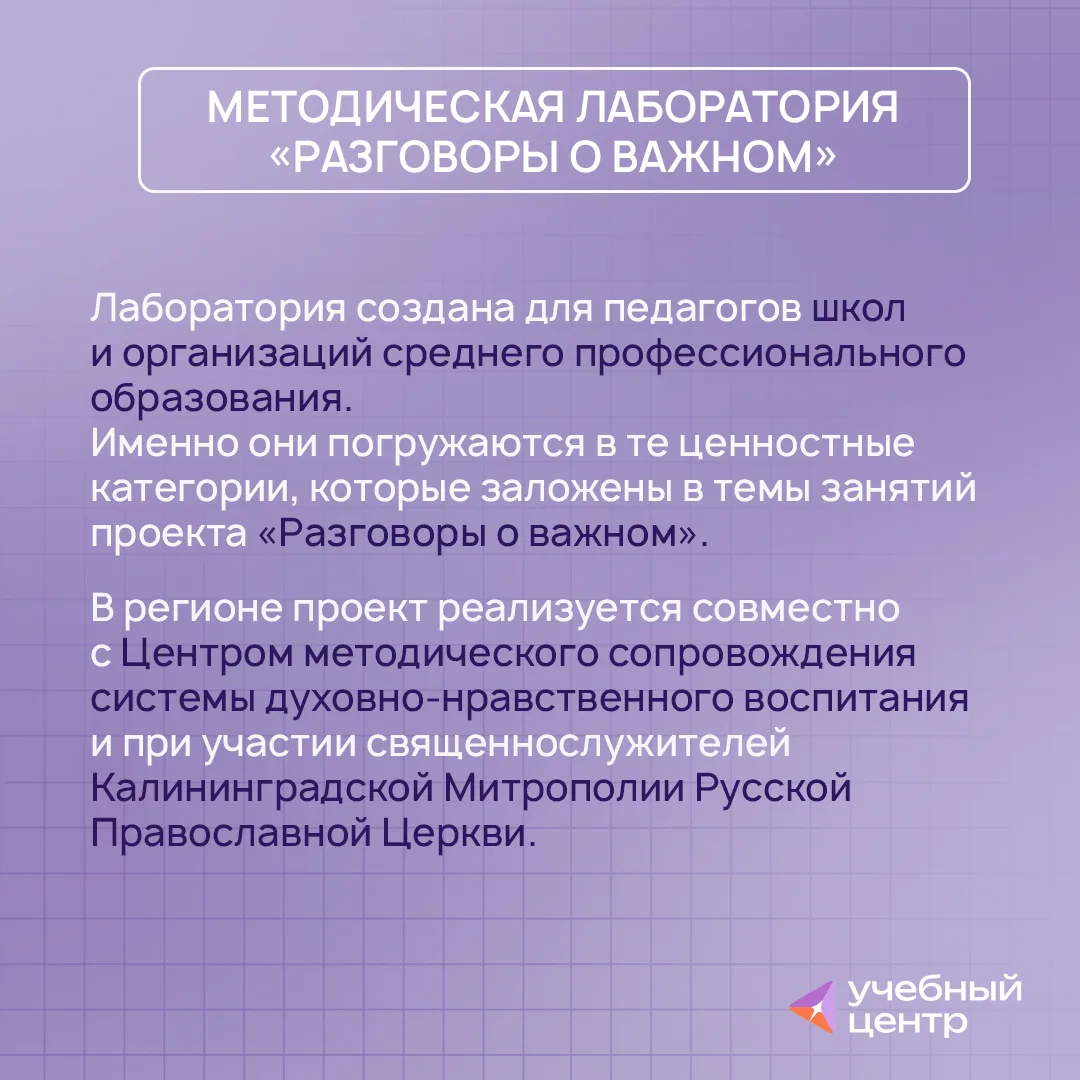 МЕТОДИЧЕСКАЯ ЛАБОРАТОРИЯ «РАЗГОВОРЫ О ВАЖНОМ»

Лаборатория создана для педагогов школ и организаций среднего профессионального образования.
Именно они погружаются в те ценностные категории, которые заложены в темы занятий проекта «Разговоры о важном».

В регионе проект реализуется совместно с Центром методического сопровождения системы духовно-нравственного воспитания и при участии священнослужителей Калининградской Митрополии Русской Православной Церкви.

учебный центр